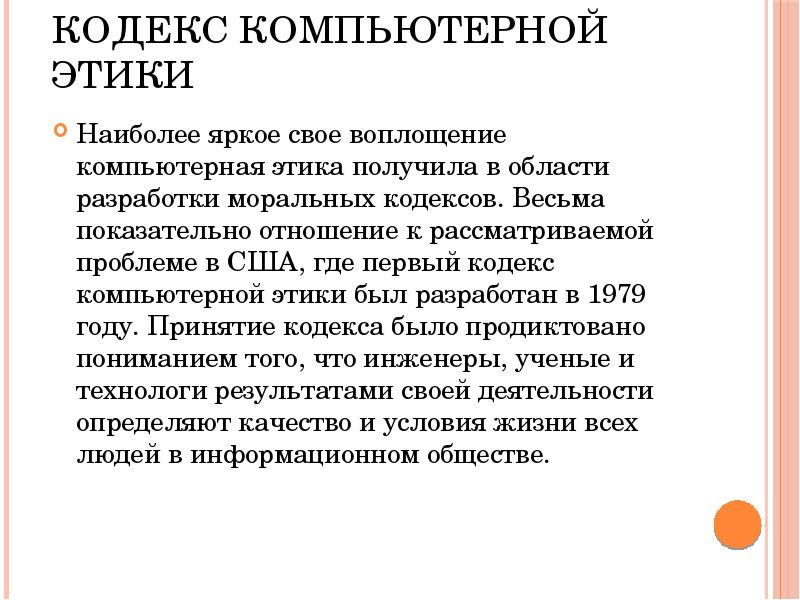 КОДЕКС КОМПЬЮТЕРНОЙ ЭТИКИ

Наиболее яркое свое воплощение компьютерная этика получила в области разработки моральных кодексов. Весьма показательно отношение к рассматриваемой проблеме в США, где первый кодекс компьютерной этики был разработан в 1979 году. Принятие кодекса было продиктовано пониманием того, что инженеры, ученые и технологи результатами своей деятельности определяют качество и условия жизни всех людей в информационном обществе.